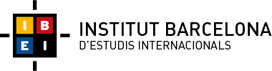 I B
E I

INSTITUT BARCELONA
D'ESTUDIS INTERNACIONALS